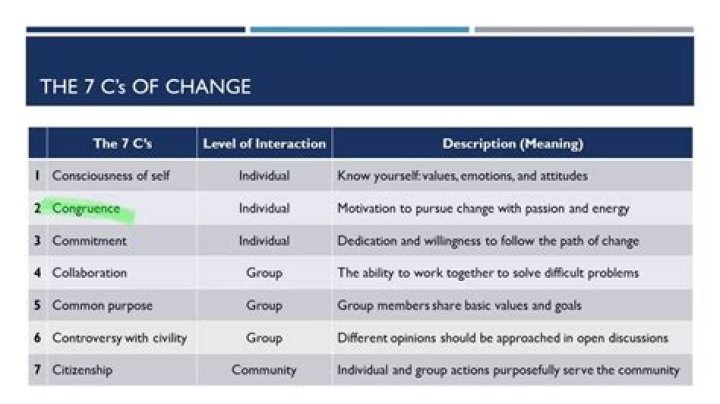 THE 7 C's OF CHANGE

| | The 7 C's | Level of Interaction | Description (Meaning) |
|---|---|---|---|
| 1 | Consciousness of self | Individual | Know yourself: values, emotions, and attitudes |
| 2 | Congruence | Individual | Motivation to pursue change with passion and energy |
| 3 | Commitment | Individual | Dedication and willingness to follow the path of change |
| 4 | Collaboration | Group | The ability to work together to solve difficult problems |
| 5 | Common purpose | Group | Group members share basic values and goals |
| 6 | Controversy with civility | Group | Different opinions should be approached in open discussions |
| 7 | Citizenship | Community | Individual and group actions purposefully serve the community |